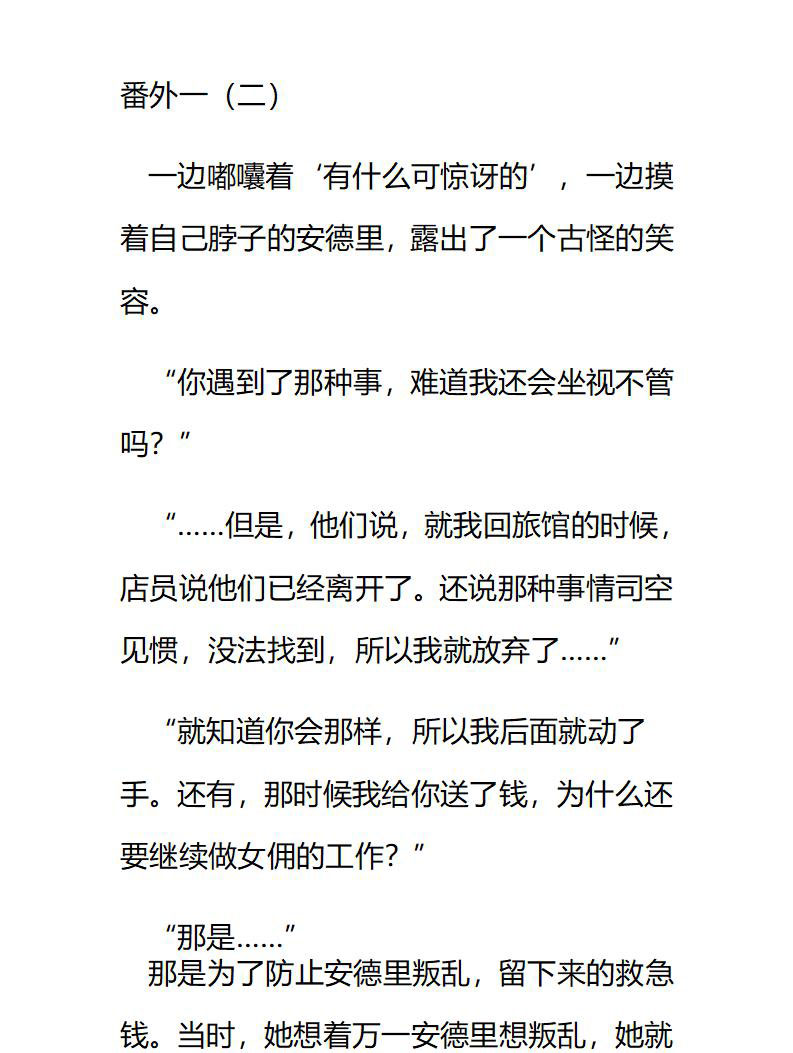 番外一（二）

一边嘟囔着‘有什么可惊讶的’，一边摸着自己脖子的安德里，露出了一个古怪的笑容。

“你遇到了那种事，难道我还会坐视不管吗？”

“……但是，他们说，就我回旅馆的时候，店员说他们已经离开了。还说那种事情司空见惯，没法找到，所以我就放弃了……”

“就知道你会那样，所以我后面就动了手。还有，那时候我给你送了钱，为什么还要继续做女佣的工作？”

“那是……”

那是为了防止安德里叛乱，留下来的救急钱。当时，她想着万一安德里想叛乱，她就